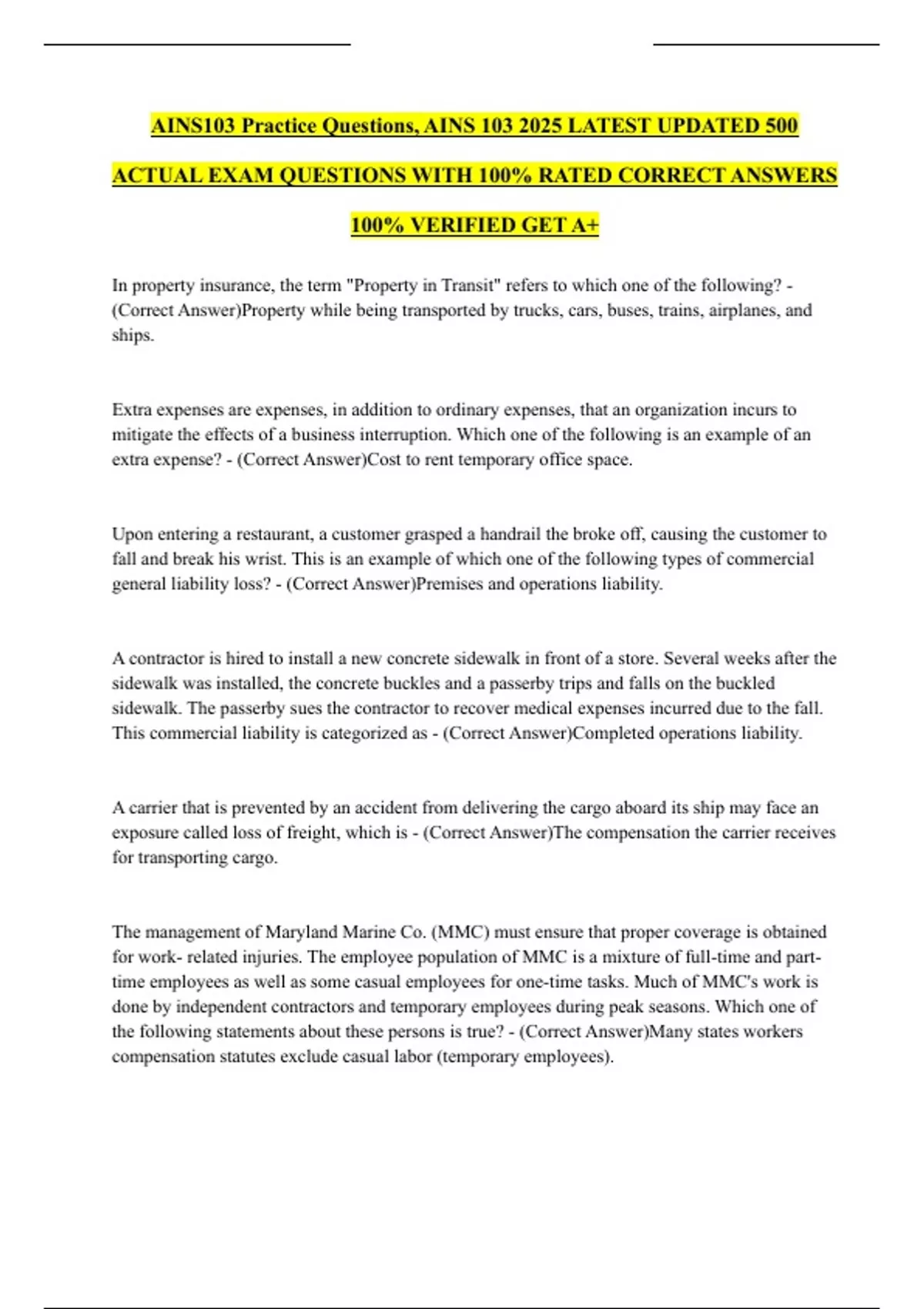 AINS103 Practice Questions, AINS 103 2025 LATEST UPDATED 500 ACTUAL EXAM QUESTIONS WITH 100% RATED CORRECT ANSWERS 100% VERIFIED GET A+

In property insurance, the term "Property in Transit" refers to which one of the following? - (Correct Answer)Property while being transported by trucks, cars, buses, trains, airplanes, and ships.

Extra expenses are expenses, in addition to ordinary expenses, that an organization incurs to mitigate the effects of a business interruption. Which one of the following is an example of an extra expense? - (Correct Answer)Cost to rent temporary office space.

Upon entering a restaurant, a customer grasped a handrail the broke off, causing the customer to fall and break his wrist. This is an example of which one of the following types of commercial general liability loss? - (Correct Answer)Premises and operations liability.

A contractor is hired to install a new concrete sidewalk in front of a store. Several weeks after the sidewalk was installed, the concrete buckles and a passerby trips and falls on the buckled sidewalk. The passerby sues the contractor to recover medical expenses incurred due to the fall. This commercial liability is categorized as - (Correct Answer)Completed operations liability.

A carrier that is prevented by an accident from delivering the cargo aboard its ship may face an exposure called loss of freight, which is - (Correct Answer)The compensation the carrier receives for transporting cargo.

The management of Maryland Marine Co. (MMC) must ensure that proper coverage is obtained for work- related injuries. The employee population of MMC is a mixture of full-time and part-time employees as well as some casual employees for one-time tasks. Much of MMC's work is done by independent contractors and temporary employees during peak seasons. Which one of the following statements about these persons is true? - (Correct Answer)Many states workers compensation statutes exclude casual labor (temporary employees).